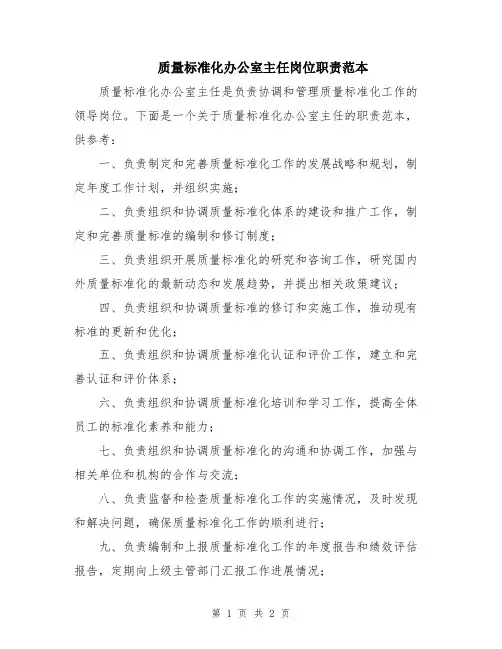 质量标准化办公室主任岗位职责范本

质量标准化办公室主任是负责协调和管理质量标准化工作的领导岗位。下面是一个关于质量标准化办公室主任的职责范本，供参考：

一、负责制定和完善质量标准化工作的发展战略和规划，制定年度工作计划，并组织实施；

二、负责组织和协调质量标准化体系的建设和推广工作，制定和完善质量标准的编制和修订制度；

三、负责组织开展质量标准化的研究和咨询工作，研究国内外质量标准化的最新动态和发展趋势，并提出相关政策建议；

四、负责组织和协调质量标准的修订和实施工作，推动现有标准的更新和优化；

五、负责组织和协调质量标准化认证和评价工作，建立和完善认证和评价体系；

六、负责组织和协调质量标准化培训和学习工作，提高全体员工的标准化素养和能力；

七、负责组织和协调质量标准化的沟通和协调工作，加强与相关单位和机构的合作与交流；

八、负责监督和检查质量标准化工作的实施情况，及时发现和解决问题，确保质量标准化工作的顺利进行；

九、负责编制和上报质量标准化工作的年度报告和绩效评估报告，定期向上级主管部门汇报工作进展情况；

第 1 页 共 2 页